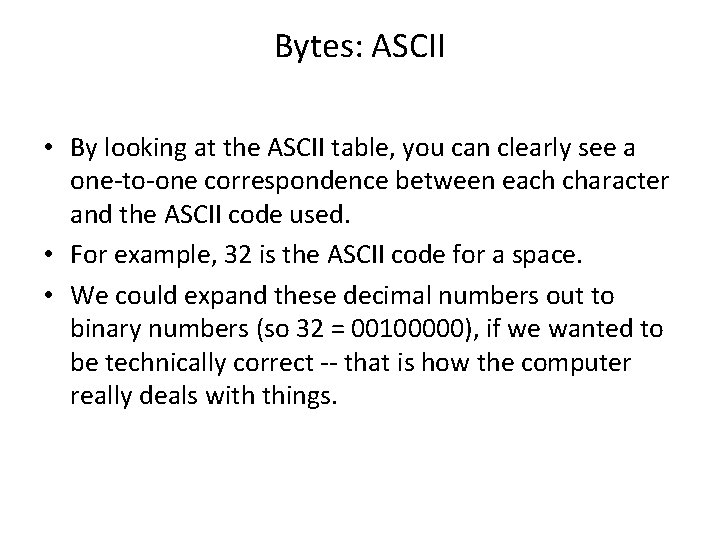 Bytes: ASCII

• By looking at the ASCII table, you can clearly see a one-to-one correspondence between each character and the ASCII code used.
• For example, 32 is the ASCII code for a space.
• We could expand these decimal numbers out to binary numbers (so 32 = 00100000), if we wanted to be technically correct -- that is how the computer really deals with things.